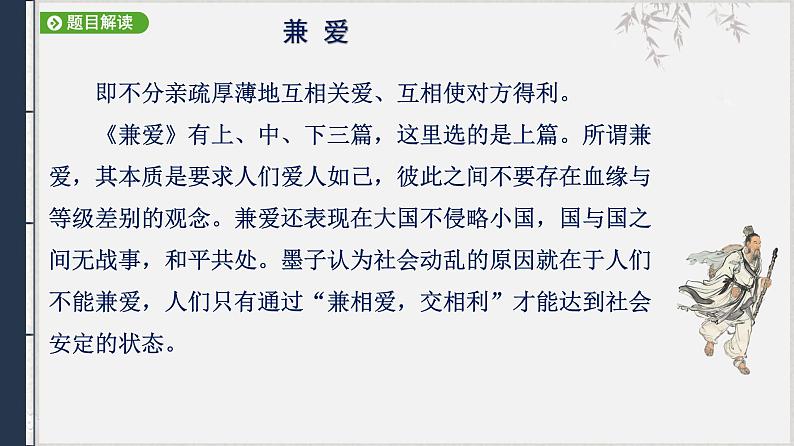 题目解读

兼 爱

即不分亲疏厚薄地互相关爱、互相使对方得利。

《兼爱》有上、中、下三篇，这里选的是上篇。所谓兼爱，其本质是要求人们爱人如己，彼此之间不要存在血缘与等级差别的观念。兼爱还表现在大国不侵略小国，国与国之间无战事，和平共处。墨子认为社会动乱的原因就在于人们不能兼爱，人们只有通过“兼相爱，交相利”才能达到社会安定的状态。